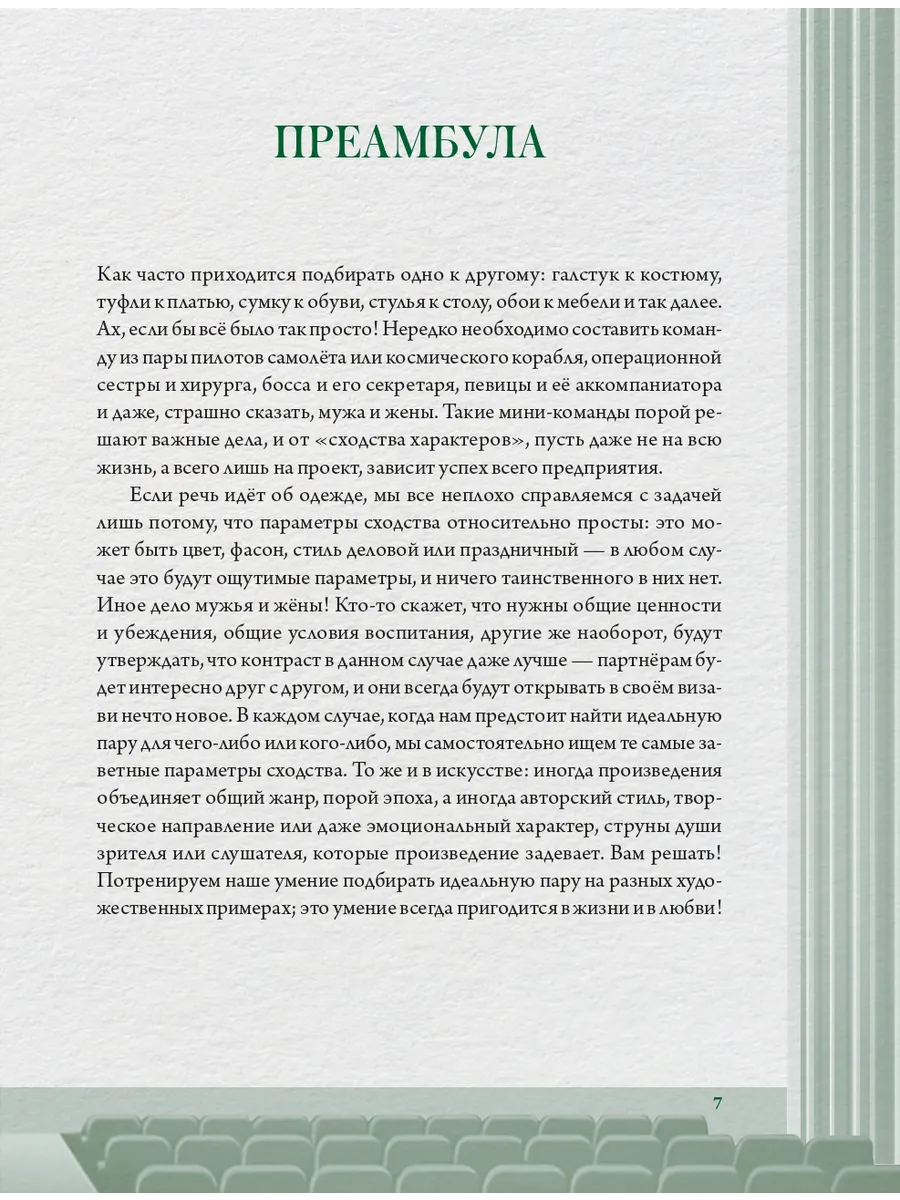 ПРЕАМБУЛА

Как часто приходится подбирать одно к другому: галстук к костюму, туфли к платью, сумку к обуви, стулья к столу, обои к мебели и так далее. Ах, если бы всё было так просто! Нередко необходимо составить команду из пары пилотов самолёта или космического корабля, операционной сестры и хирурга, босса и его секретаря, певицы и её аккомпаниатора и даже, страшно сказать, мужа и жены. Такие мини-команды порой решают важные дела, и от «сходства характеров», пусть даже не на всю жизнь, а всего лишь на проект, зависит успех всего предприятия.

Если речь идёт об одежде, мы все неплохо справляемся с задачей лишь потому, что параметры сходства относительно просты: это может быть цвет, фасон, стиль деловой или праздничный — в любом случае это будут ощутимые параметры, и ничего таинственного в них нет. Иное дело мужья и жёны! Кто-то скажет, что нужны общие ценности и убеждения, общие условия воспитания, другие же наоборот, будут утверждать, что контраст в данном случае даже лучше — партнёрам будет интересно друг с другом, и они всегда будут открывать в своём визави нечто новое. В каждом случае, когда нам предстоит найти идеальную пару для чего-либо или кого-либо, мы самостоятельно ищем те самые заветные параметры сходства. То же и в искусстве: иногда произведения объединяет общий жанр, порой эпоха, а иногда авторский стиль, творческое направление или даже эмоциональный характер, струны души зрителя или слушателя, которые произведение задевает. Вам решать! Потренируем наше умение подбирать идеальную пару на разных художественных примерах; это умение всегда пригодится в жизни и в любви!

7